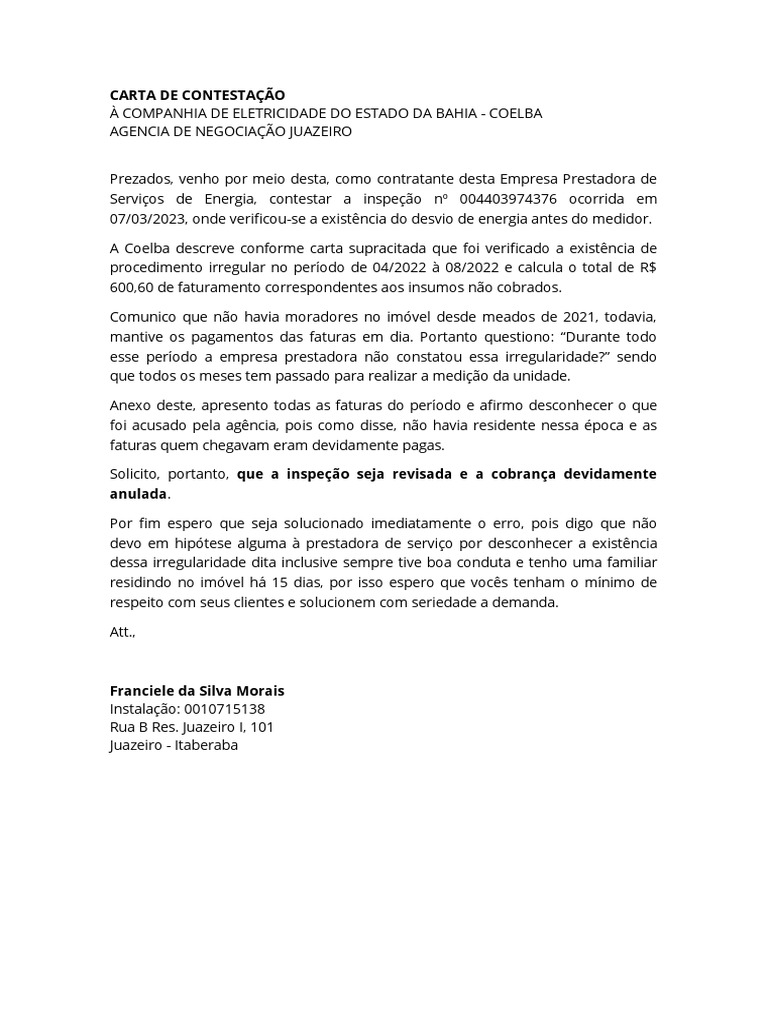 CARTA DE CONTESTAÇÃO
À COMPANHIA DE ELETRICIDADE DO ESTADO DA BAHIA - COELBA
AGENCIA DE NEGOCIAÇÃO JUAZEIRO

Prezados, venho por meio desta, como contratante desta Empresa Prestadora de Serviços de Energia, contestar a inspeção nº 004403974376 ocorrida em 07/03/2023, onde verificou-se a existência do desvio de energia antes do medidor.

A Coelba descreve conforme carta supracitada que foi verificado a existência de procedimento irregular no período de 04/2022 à 08/2022 e calcula o total de R$ 600,60 de faturamento correspondentes aos insumos não cobrados.

Comunico que não havia moradores no imóvel desde meados de 2021, todavia, mantive os pagamentos das faturas em dia. Portanto questiono: “Durante todo esse período a empresa prestadora não constatou essa irregularidade?” sendo que todos os meses tem passado para realizar a medição da unidade.

Anexo deste, apresento todas as faturas do período e afirmo desconhecer o que foi acusado pela agência, pois como disse, não havia residente nessa época e as faturas quem chegavam eram devidamente pagas.

Solicito, portanto, que a inspeção seja revisada e a cobrança devidamente anulada.

Por fim espero que seja solucionado imediatamente o erro, pois digo que não devo em hipótese alguma à prestadora de serviço por desconhecer a existência dessa irregularidade dita inclusive sempre tive boa conduta e tenho uma familiar residindo no imóvel há 15 dias, por isso espero que vocês tenham o mínimo de respeito com seus clientes e solucionem com seriedade a demanda.

Att.,

Franciele da Silva Morais
Instalação: 0010715138
Rua B Res. Juazeiro I, 101
Juazeiro - Itaberaba